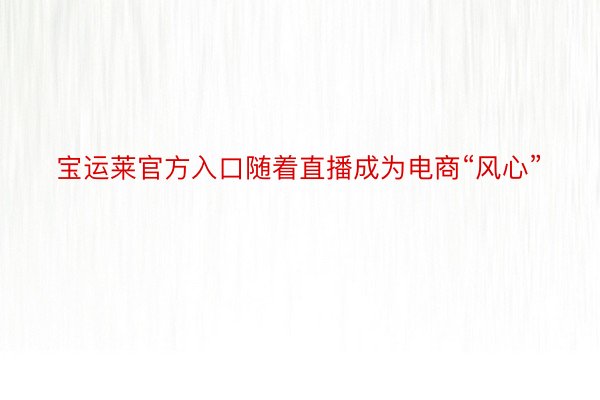 宝运莱官方入口随着直播成为电商“风心”